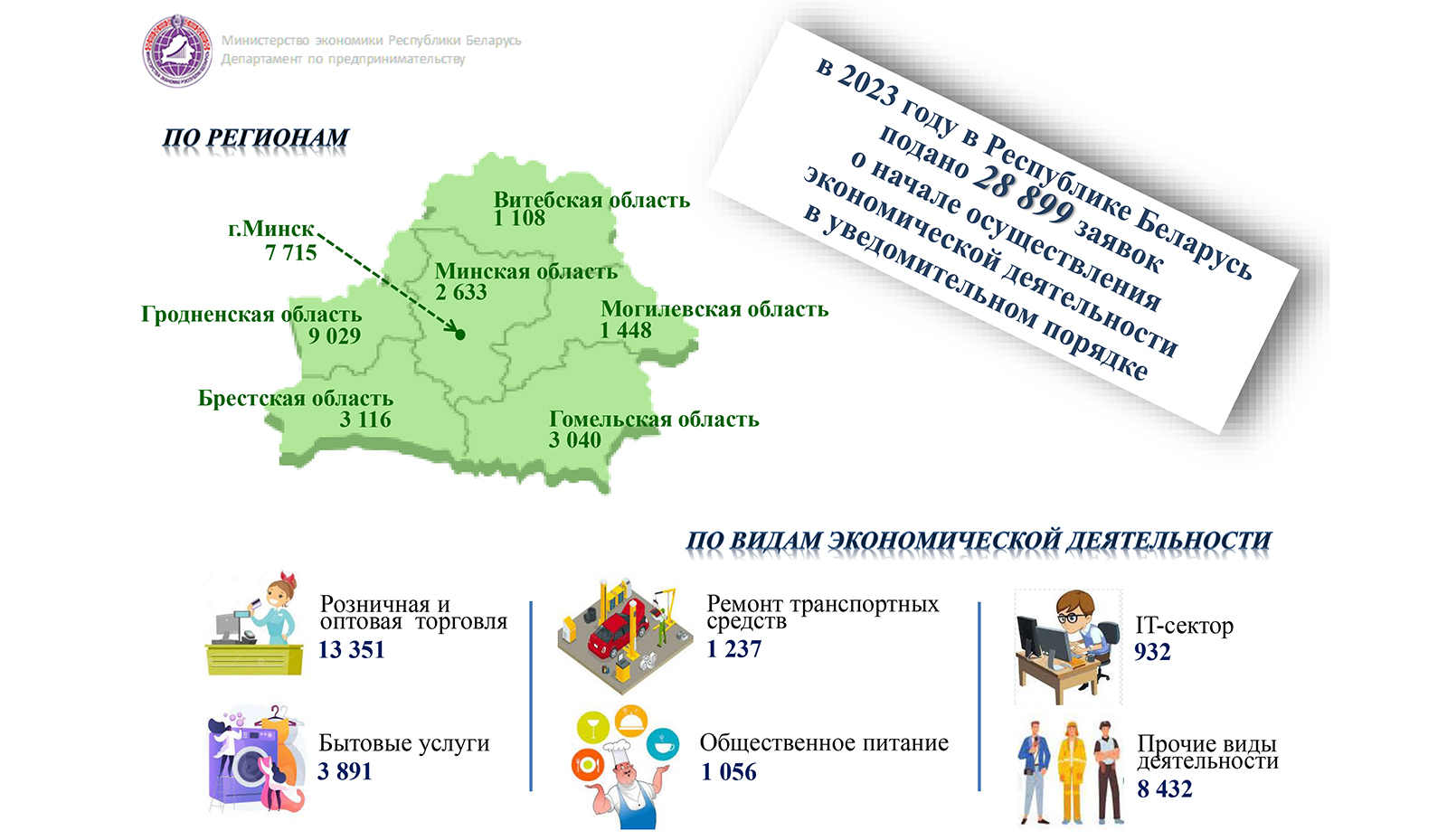 Министерство экономики Республики Беларусь
Департамент по предпринимательству

в 2023 году в Республике Беларусь подано 28 899 заявок о начале осуществления экономической деятельности в уведомительном порядке

ПО РЕГИОНАМ

Витебская область
1 108

г.Минск
7 715

Минская область
2 633

Гродненская область
9 029

Могилевская область
1 448

Брестская область
3 116

Гомельская область
3 040

ПО ВИДАМ ЭКОНОМИЧЕСКОЙ ДЕЯТЕЛЬНОСТИ

Розничная и оптовая торговля
13 351

Бытовые услуги
3 891

Ремонт транспортных средств
1 237

Общественное питание
1 056

IT-сектор
932

Прочие виды деятельности
8 432